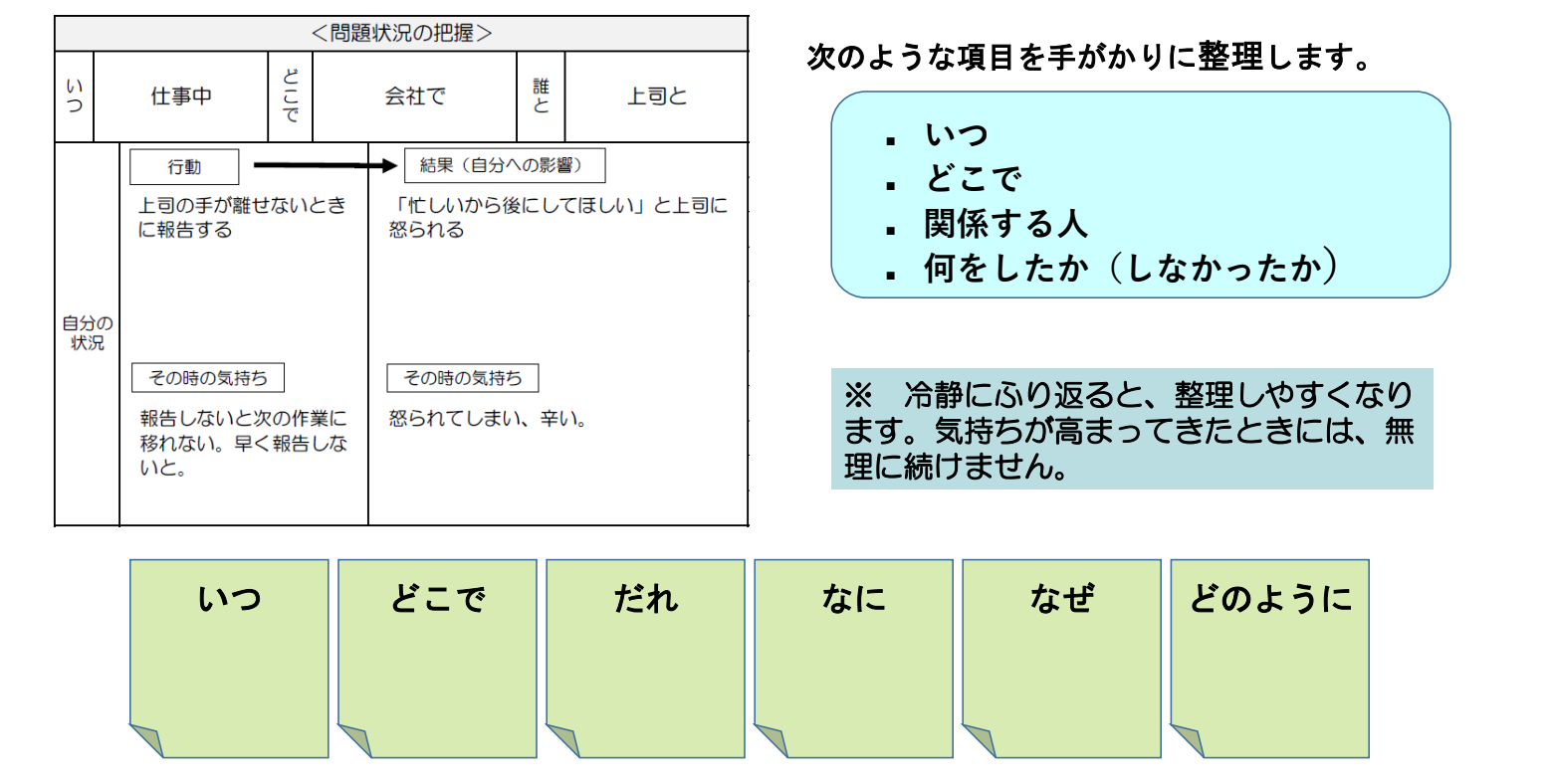 <問題状況の把握>

いつ
仕事中
どこで
会社で
誰と
上司と

自分の状況

行動
上司の手が離せないときに報告する

その時の気持ち
報告しないと次の作業に移れない。早く報告しないと。

結果（自分への影響）
「忙しいから後にしてほしい」と上司に怒られる

その時の気持ち
怒られてしまい、辛い。

次のような項目を手がかりに整理します。

• いつ
• どこで
• 関係する人
• 何をしたか（しなかったか）

※　冷静にふり返ると、整理しやすくなります。気持ちが高まってきたときには、無理に続けません。

いつ

どこで

だれ

なに

なぜ

どのように